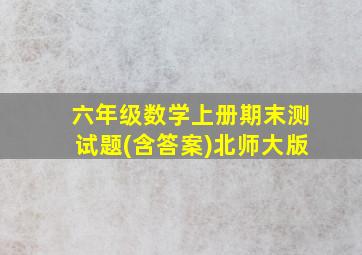 六年级数学上册期末测试题(含答案)北师大版